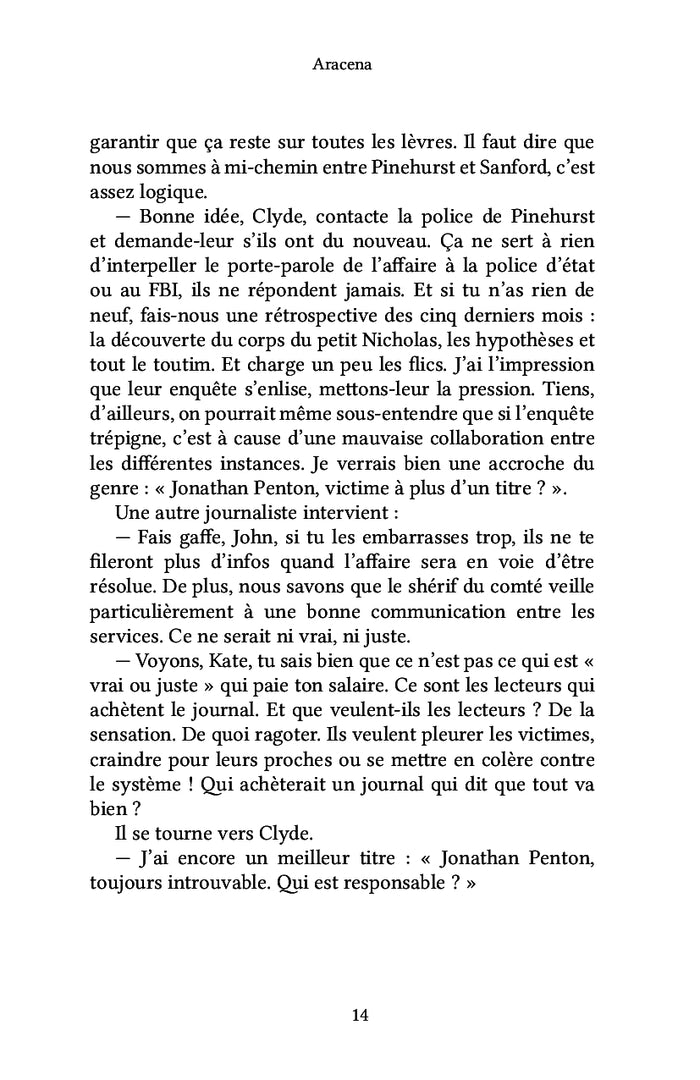 Aracena

garantir que ça reste sur toutes les lèvres. Il faut dire que nous sommes à mi-chemin entre Pinehurst et Sanford, c'est assez logique.

— Bonne idée, Clyde, contacte la police de Pinehurst et demande-leur s'ils ont du nouveau. Ça ne sert à rien d'interpeller le porte-parole de l'affaire à la police d'état ou au FBI, ils ne répondent jamais. Et si tu n'as rien de neuf, fais-nous une rétrospective des cinq derniers mois : la découverte du corps du petit Nicholas, les hypothèses et tout le toutim. Et charge un peu les flics. J'ai l'impression que leur enquête s'enlise, mettons-leur la pression. Tiens, d'ailleurs, on pourrait même sous-entendre que si l'enquête trépigne, c'est à cause d'une mauvaise collaboration entre les différentes instances. Je verrais bien une accroche du genre : « Jonathan Penton, victime à plus d'un titre ? ».

Une autre journaliste intervient :

— Fais gaffe, John, si tu les embarrasses trop, ils ne te fileront plus d'infos quand l'affaire sera en voie d'être résolue. De plus, nous savons que le shérif du comté veille particulièrement à une bonne communication entre les services. Ce ne serait ni vrai, ni juste.

— Voyons, Kate, tu sais bien que ce n'est pas ce qui est « vrai ou juste » qui paie ton salaire. Ce sont les lecteurs qui achètent le journal. Et que veulent-ils les lecteurs ? De la sensation. De quoi ragoter. Ils veulent pleurer les victimes, craindre pour leurs proches ou se mettre en colère contre le système ! Qui achèterait un journal qui dit que tout va bien ?

Il se tourne vers Clyde.

— J'ai encore un meilleur titre : « Jonathan Penton, toujours introuvable. Qui est responsable ? »

14